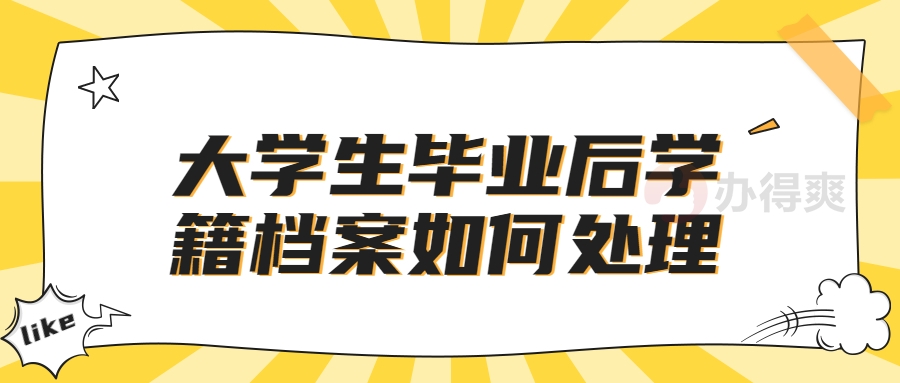 大学生毕业后学籍档案如何处理

办得爽

like